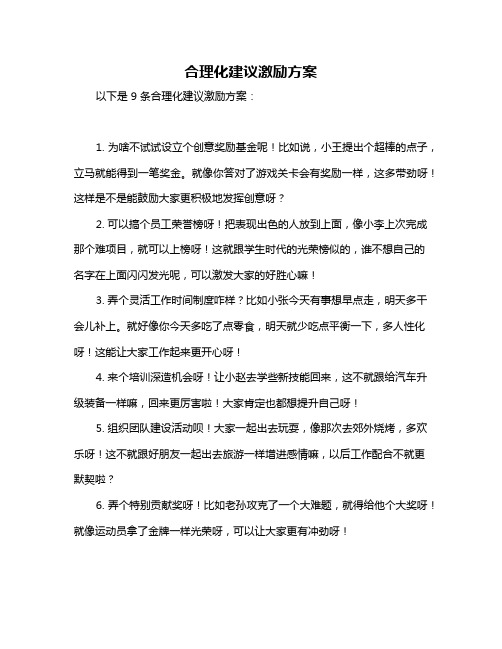 合理化建议激励方案

以下是 9 条合理化建议激励方案：

1. 为啥不试试设立个创意奖励基金呢！比如说，小王提出个超棒的点子，立马就能得到一笔奖金。就像你答对了游戏关卡会有奖励一样，这多带劲呀！这样是不是能鼓励大家更积极地发挥创意呀？

2. 可以搞个员工荣誉榜呀！把表现出色的人放到上面，像小李上次完成那个难项目，就可以上榜呀！这就跟学生时代的光荣榜似的，谁不想自己的名字在上面闪闪发光呢，可以激发大家的好胜心嘛！

3. 弄个灵活工作时间制度咋样？比如小张今天有事想早点走，明天多干会儿补上。就好像你今天多吃了点零食，明天就少吃点平衡一下，多人性化呀！这能让大家工作起来更开心呀！

4. 来个培训深造机会呀！让小赵去学些新技能回来，这不就跟给汽车升级装备一样嘛，回来更厉害啦！大家肯定也都想提升自己呀！

5. 组织团队建设活动呗！大家一起出去玩耍，像那次去郊外烧烤，多欢乐呀！这不就跟好朋友一起出去旅游一样增进感情嘛，以后工作配合不就更默契啦？

6. 弄个特别贡献奖呀！比如老孙攻克了一个大难题，就得给他个大奖呀！就像运动员拿了金牌一样光荣呀，可以让大家更有冲劲呀！